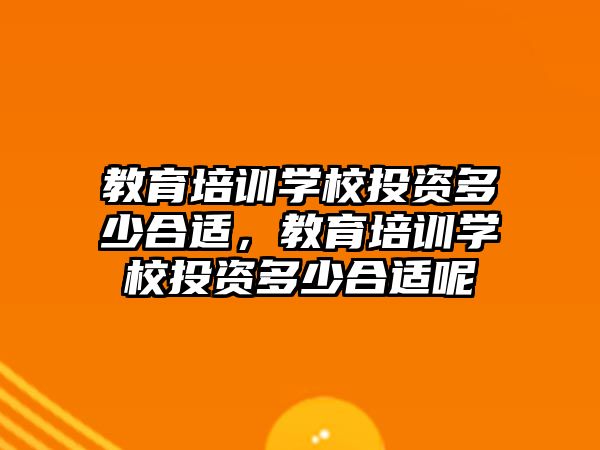 教育培训学校投资多少合适，教育培训学校投资多少合适呢